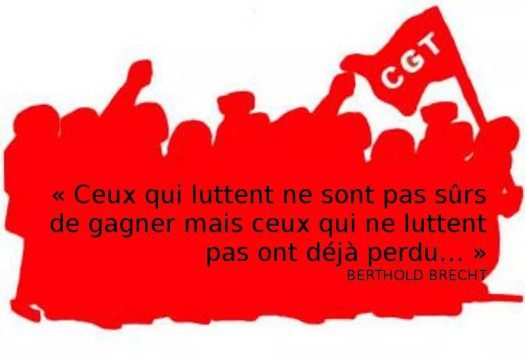 CGT

« Ceux qui luttent ne sont pas sûrs de gagner mais ceux qui ne luttent pas ont déjà perdu... »
BERTHOLD BRECHT